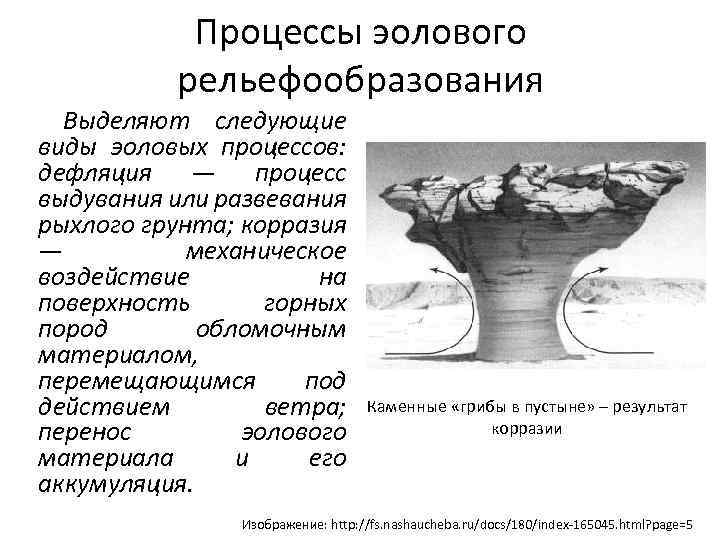 Процессы эолового рельефообразования

Выделяют следующие виды эоловых процессов: дефляция — процесс выдувания или развевания рыхлого грунта; корразия — механическое воздействие на поверхность горных пород обломочным материалом, перемещающимся под действием ветра; перенос эолового материала и его аккумуляция.

Каменные «грибы в пустыне» – результат корразии

Изображение: http://fs.nashaucheba.ru/docs/180/index-165045.html?page=5